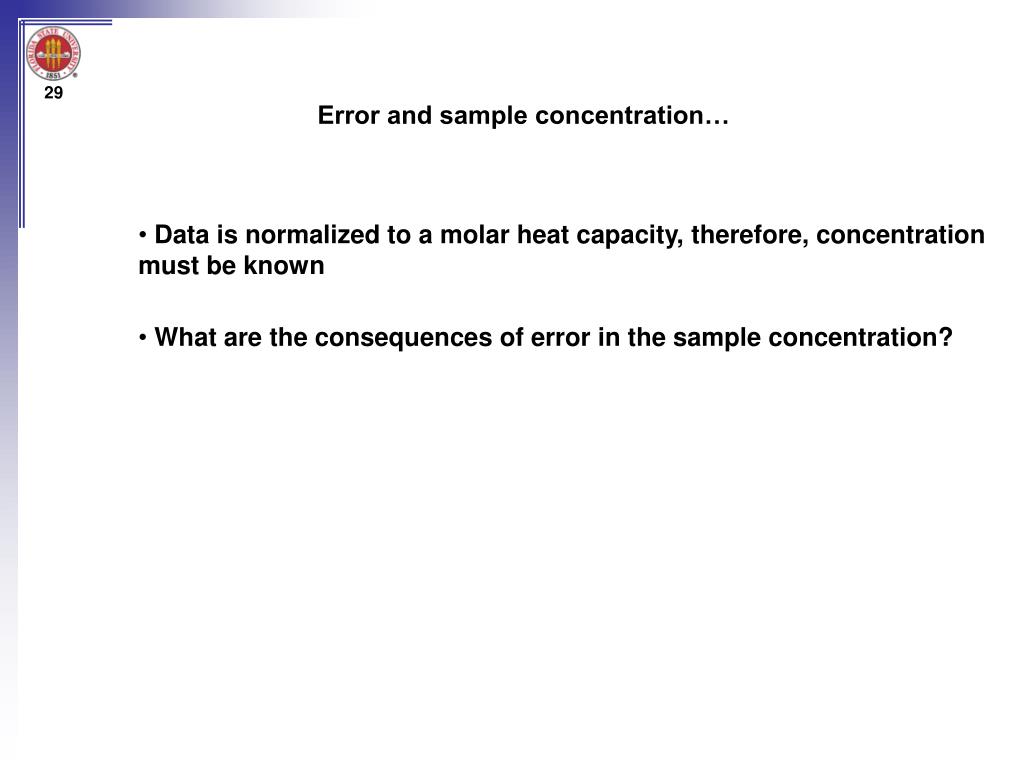 FLORIDA STATE UNIVERSITY
1851

29

Error and sample concentration…

• Data is normalized to a molar heat capacity, therefore, concentration must be known

• What are the consequences of error in the sample concentration?